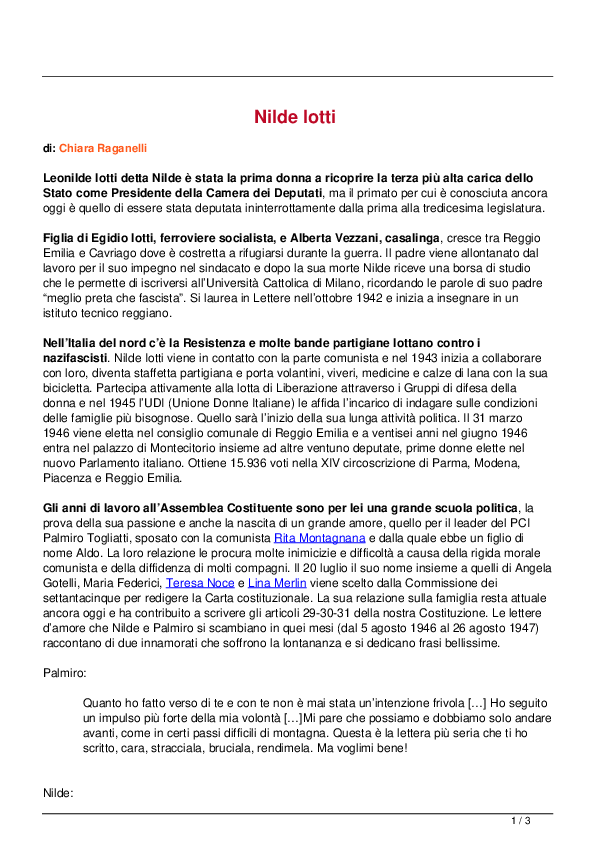 Nilde Iotti

di: Chiara Raganelli

Leonilde Iotti detta Nilde è stata la prima donna a ricoprire la terza più alta carica dello Stato come Presidente della Camera dei Deputati, ma il primato per cui è conosciuta ancora oggi è quello di essere stata deputata ininterrottamente dalla prima alla tredicesima legislatura.

Figlia di Egidio Iotti, ferroviere socialista, e Alberta Vezzani, casalinga, cresce tra Reggio Emilia e Cavriago dove è costretta a rifugiarsi durante la guerra. Il padre viene allontanato dal lavoro per il suo impegno nel sindacato e dopo la sua morte Nilde riceve una borsa di studio che le permette di iscriversi all'Università Cattolica di Milano, ricordando le parole di suo padre "meglio preta che fascista". Si laurea in Lettere nell'ottobre 1942 e inizia a insegnare in un istituto tecnico reggiano.

Nell'Italia del nord c'è la Resistenza e molte bande partigiane lottano contro i nazifascisti. Nilde Iotti viene in contatto con la parte comunista e nel 1943 inizia a collaborare con loro, diventa staffetta partigiana e porta volantini, viveri, medicine e calze di lana con la sua bicicletta. Partecipa attivamente alla lotta di Liberazione attraverso i Gruppi di difesa della donna e nel 1945 l'UDI (Unione Donne Italiane) le affida l'incarico di indagare sulle condizioni delle famiglie più bisognose. Quello sarà l'inizio della sua lunga attività politica. Il 31 marzo 1946 viene eletta nel consiglio comunale di Reggio Emilia e a ventisei anni nel giugno 1946 entra nel palazzo di Montecitorio insieme ad altre ventuno deputate, prime donne elette nel nuovo Parlamento italiano. Ottiene 15.936 voti nella XIV circoscrizione di Parma, Modena, Piacenza e Reggio Emilia.

Gli anni di lavoro all'Assemblea Costituente sono per lei una grande scuola politica, la prova della sua passione e anche la nascita di un grande amore, quello per il leader del PCI Palmiro Togliatti, sposato con la comunista Rita Montagnana e dalla quale ebbe un figlio di nome Aldo. La loro relazione le procura molte inimicizie e difficoltà a causa della rigida morale comunista e della diffidenza di molti compagni. Il 20 luglio il suo nome insieme a quelli di Angela Gotelli, Maria Federici, Teresa Noce e Lina Merlin viene scelto dalla Commissione dei settantacinque per redigere la Carta costituzionale. La sua relazione sulla famiglia resta attuale ancora oggi e ha contribuito a scrivere gli articoli 29-30-31 della nostra Costituzione. Le lettere d'amore che Nilde e Palmiro si scambiano in quei mesi (dal 5 agosto 1946 al 26 agosto 1947) raccontano di due innamorati che soffrono la lontananza e si dedicano frasi bellissime.

Palmiro:

Quanto ho fatto verso di te e con te non è mai stata un'intenzione frivola [...] Ho seguito un impulso più forte della mia volontà [...]Mi pare che possiamo e dobbiamo solo andare avanti, come in certi passi difficili di montagna. Questa è la lettera più seria che ti ho scritto, cara, stracciala, bruciala, rendimela. Ma voglimi bene!

Nilde:

1 / 3